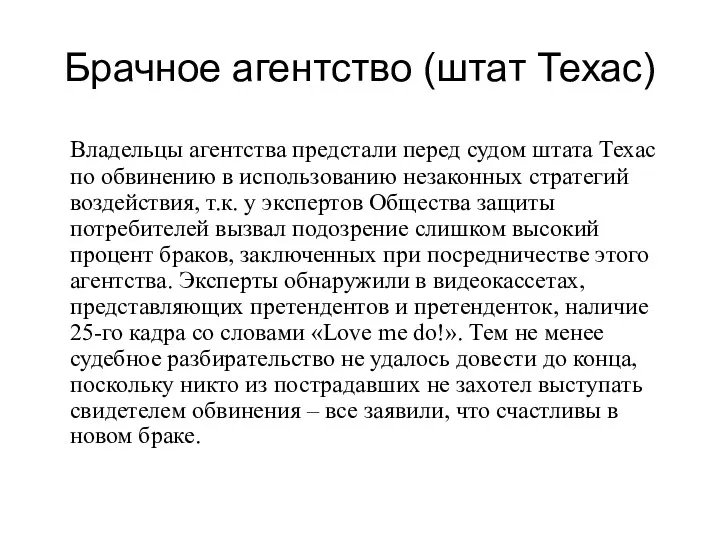 Брачное агентство (штат Техас)

Владельцы агентства предстали перед судом штата Техас по обвинению в использованию незаконных стратегий воздействия, т.к. у экспертов Общества защиты потребителей вызвал подозрение слишком высокий процент браков, заключенных при посредничестве этого агентства. Эксперты обнаружили в видеокассетах, представляющих претендентов и претенденток, наличие 25-го кадра со словами «Love me do!». Тем не менее судебное разбирательство не удалось довести до конца, поскольку никто из пострадавших не захотел выступать свидетелем обвинения – все заявили, что счастливы в новом браке.